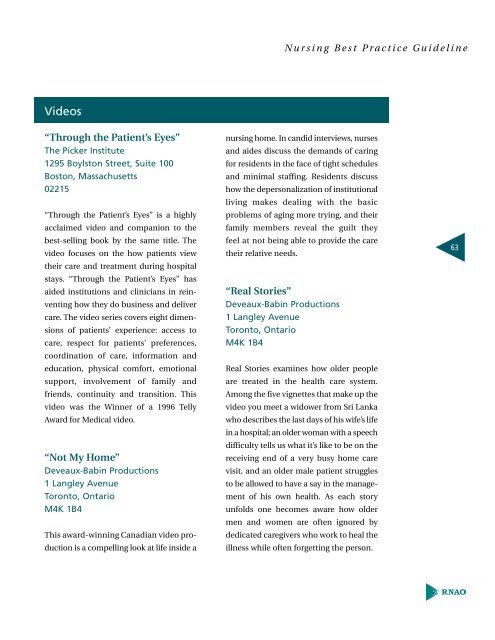 Nursing Best Practice Guideline

Videos

"Through the Patient's Eyes"
The Picker Institute
1295 Boylston Street, Suite 100
Boston, Massachusetts
02215

"Through the Patient's Eyes" is a highly acclaimed video and companion to the best-selling book by the same title. The video focuses on the how patients view their care and treatment during hospital stays. "Through the Patient's Eyes" has aided institutions and clinicians in reinventing how they do business and deliver care. The video series covers eight dimensions of patients' experience: access to care, respect for patients' preferences, coordination of care, information and education, physical comfort, emotional support, involvement of family and friends, continuity and transition. This video was the Winner of a 1996 Telly Award for Medical video.

"Not My Home"
Deveaux-Babin Productions
1 Langley Avenue
Toronto, Ontario
M4K 1B4

This award-winning Canadian video production is a compelling look at life inside a nursing home. In candid interviews, nurses and aides discuss the demands of caring for residents in the face of tight schedules and minimal staffing. Residents discuss how the depersonalization of institutional living makes dealing with the basic problems of aging more trying, and their family members reveal the guilt they feel at not being able to provide the care their relative needs.

"Real Stories"
Deveaux-Babin Productions
1 Langley Avenue
Toronto, Ontario
M4K 1B4

Real Stories examines how older people are treated in the health care system. Among the five vignettes that make up the video you meet a widower from Sri Lanka who describes the last days of his wife's life in a hospital; an older woman with a speech difficulty tells us what it's like to be on the receiving end of a very busy home care visit, and an older male patient struggles to be allowed to have a say in the management of his own health. As each story unfolds one becomes aware how older men and women are often ignored by dedicated caregivers who work to heal the illness while often forgetting the person.

63

RNAO